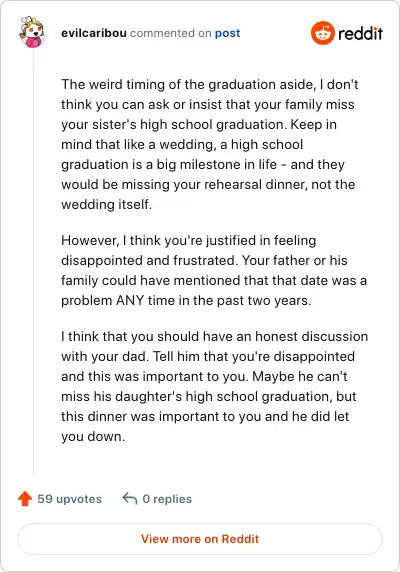 evilcaribou commented on post

reddit

The weird timing of the graduation aside, I don't think you can ask or insist that your family miss your sister's high school graduation. Keep in mind that like a wedding, a high school graduation is a big milestone in life - and they would be missing your rehearsal dinner, not the wedding itself.

However, I think you're justified in feeling disappointed and frustrated. Your father or his family could have mentioned that that date was a problem ANY time in the past two years.

I think that you should have an honest discussion with your dad. Tell him that you're disappointed and this was important to you. Maybe he can't miss his daughter's high school graduation, but this dinner was important to you and he did let you down.

59 upvotes

0 replies

View more on Reddit